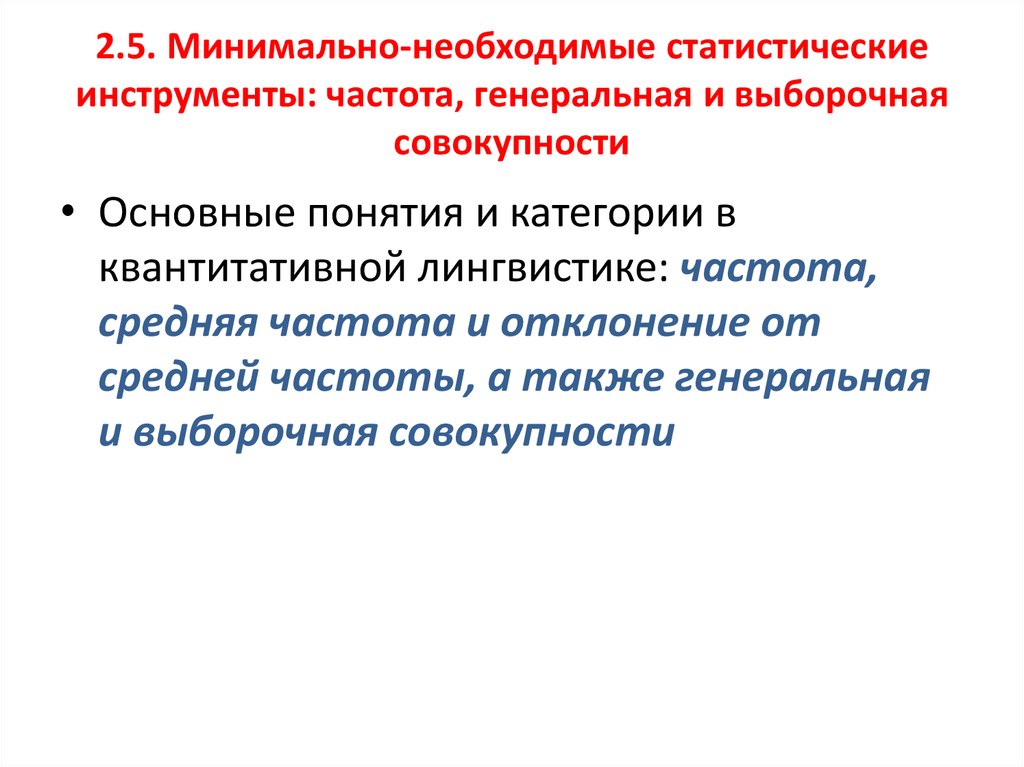 2.5. Минимально-необходимые статистические инструменты: частота, генеральная и выборочная совокупности

• Основные понятия и категории в квантитативной лингвистике: частота, средняя частота и отклонение от средней частоты, а также генеральная и выборочная совокупности